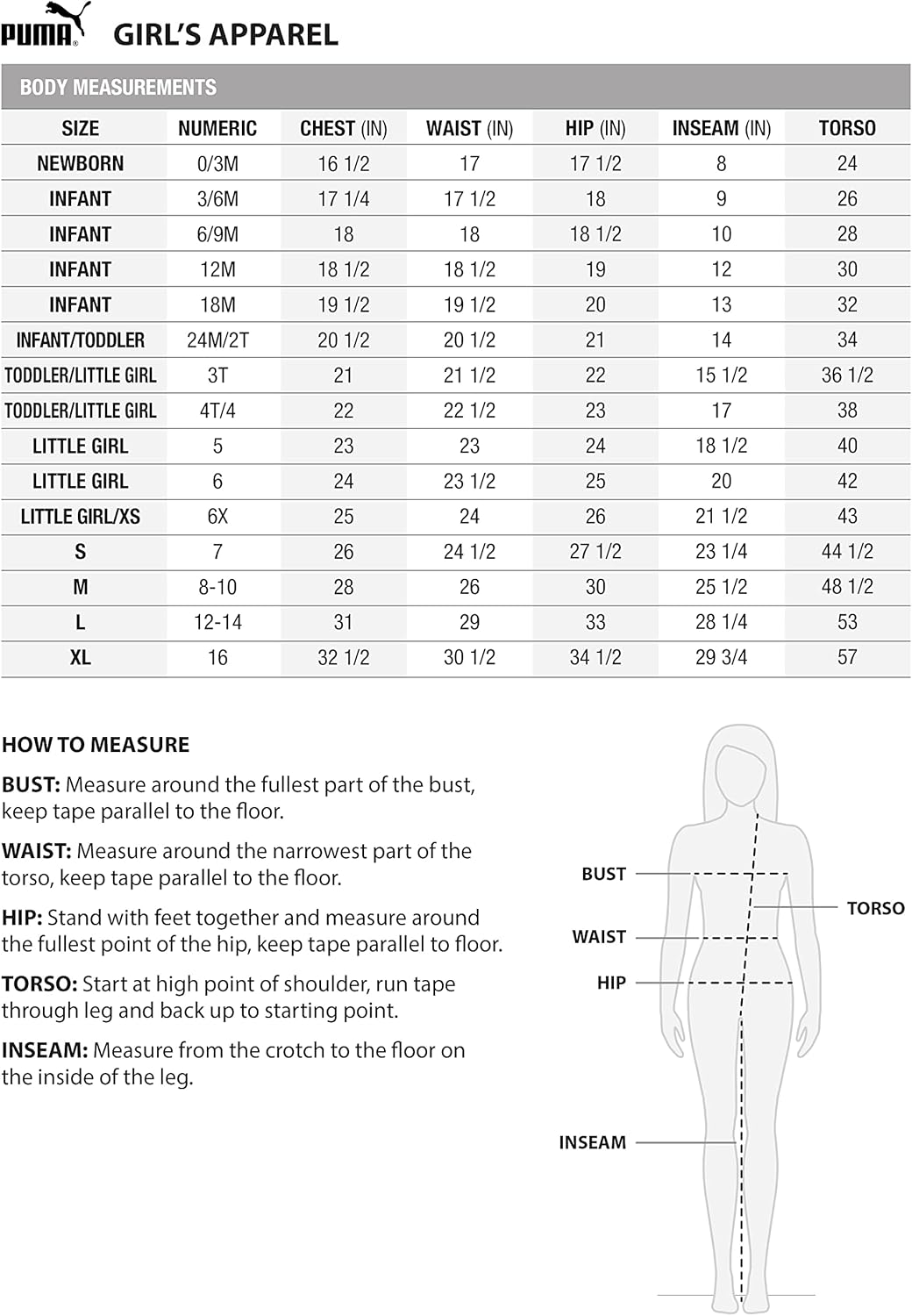 PUMA GIRL'S APPAREL

BODY MEASUREMENTS

| SIZE | NUMERIC | CHEST (IN) | WAIST (IN) | HIP (IN) | INSEAM (IN) | TORSO |
|---|---|---|---|---|---|---|
| NEWBORN | 0/3M | 16 1/2 | 17 | 17 1/2 | 8 | 24 |
| INFANT | 3/6M | 17 1/4 | 17 1/2 | 18 | 9 | 26 |
| INFANT | 6/9M | 18 | 18 | 18 1/2 | 10 | 28 |
| INFANT | 12M | 18 1/2 | 18 1/2 | 19 | 12 | 30 |
| INFANT | 18M | 19 1/2 | 19 1/2 | 20 | 13 | 32 |
| INFANT/TODDLER | 24M/2T | 20 1/2 | 20 1/2 | 21 | 14 | 34 |
| TODDLER/LITTLE GIRL | 3T | 21 | 21 1/2 | 22 | 15 1/2 | 36 1/2 |
| TODDLER/LITTLE GIRL | 4T/4 | 22 | 22 1/2 | 23 | 17 | 38 |
| LITTLE GIRL | 5 | 23 | 23 | 24 | 18 1/2 | 40 |
| LITTLE GIRL | 6 | 24 | 23 1/2 | 25 | 20 | 42 |
| LITTLE GIRL/XS | 6X | 25 | 24 | 26 | 21 1/2 | 43 |
| S | 7 | 26 | 24 1/2 | 27 1/2 | 23 1/4 | 44 1/2 |
| M | 8-10 | 28 | 26 | 30 | 25 1/2 | 48 1/2 |
| L | 12-14 | 31 | 29 | 33 | 28 1/4 | 53 |
| XL | 16 | 32 1/2 | 30 1/2 | 34 1/2 | 29 3/4 | 57 |

HOW TO MEASURE

BUST: Measure around the fullest part of the bust, keep tape parallel to the floor.

WAIST: Measure around the narrowest part of the torso, keep tape parallel to the floor.

HIP: Stand with feet together and measure around the fullest point of the hip, keep tape parallel to floor.

TORSO: Start at high point of shoulder, run tape through leg and back up to starting point.

INSEAM: Measure from the crotch to the floor on the inside of the leg.

BUST
TORSO
WAIST
HIP
INSEAM